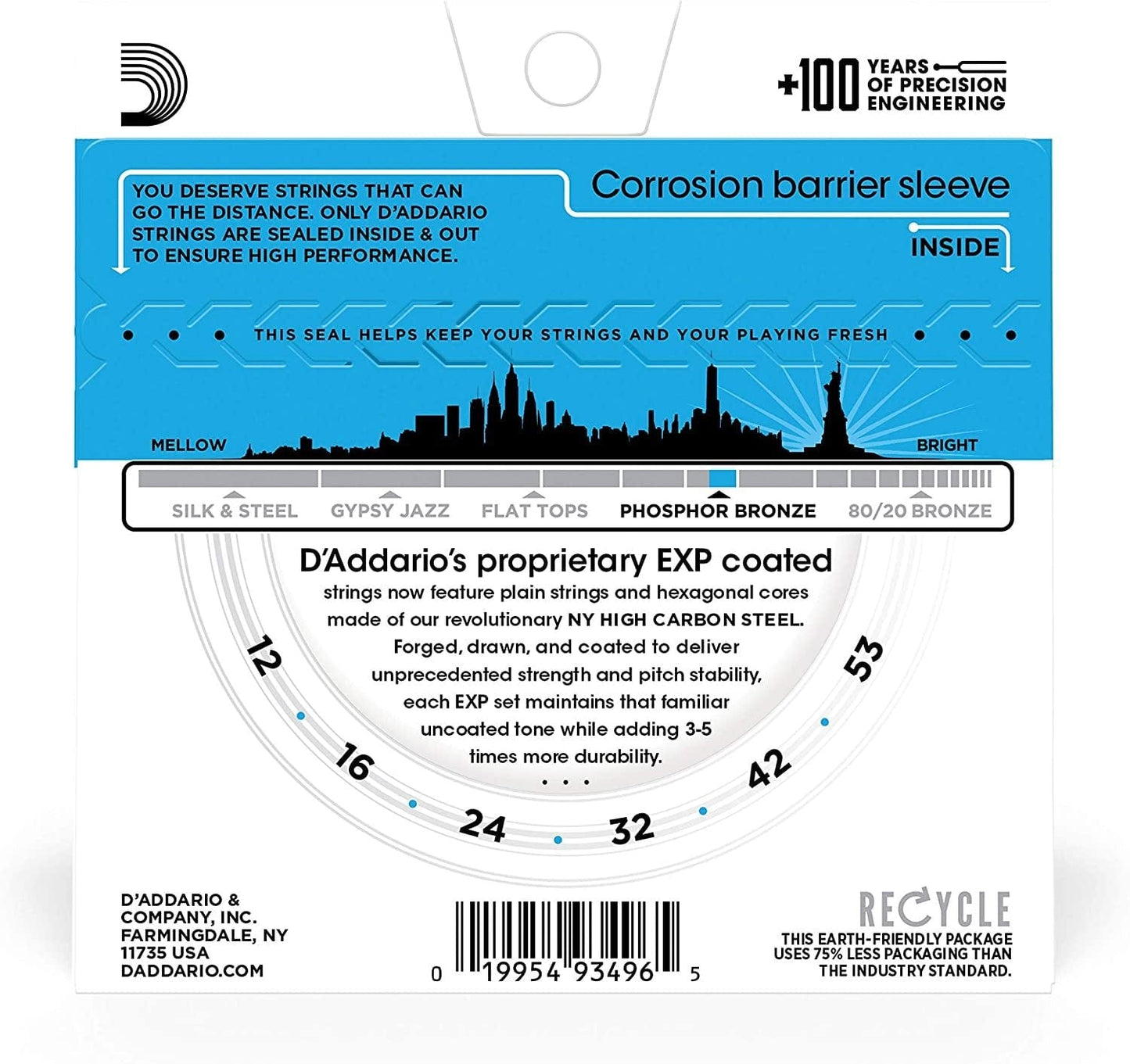 +100 YEARS OF PRECISION ENGINEERING

YOU DESERVE STRINGS THAT CAN GO THE DISTANCE. ONLY D'ADDARIO STRINGS ARE SEALED INSIDE & OUT TO ENSURE HIGH PERFORMANCE.

Corrosion barrier sleeve

INSIDE

THIS SEAL HELPS KEEP YOUR STRINGS AND YOUR PLAYING FRESH

MELLOW

BRIGHT

SILK & STEEL GYPSY JAZZ FLAT TOPS PHOSPHOR BRONZE 80/20 BRONZE

D'Addario's proprietary EXP coated strings now feature plain strings and hexagonal cores made of our revolutionary NY HIGH CARBON STEEL. Forged, drawn, and coated to deliver unprecedented strength and pitch stability, each EXP set maintains that familiar uncoated tone while adding 3-5 times more durability.

12 16 24 32 42 53

D'ADDARIO & COMPANY, INC. FARMINGDALE, NY 11735 USA DADDARIO.COM

0 19954 93496 5

RECYCLE

THIS EARTH-FRIENDLY PACKAGE USES 75% LESS PACKAGING THAN THE INDUSTRY STANDARD.